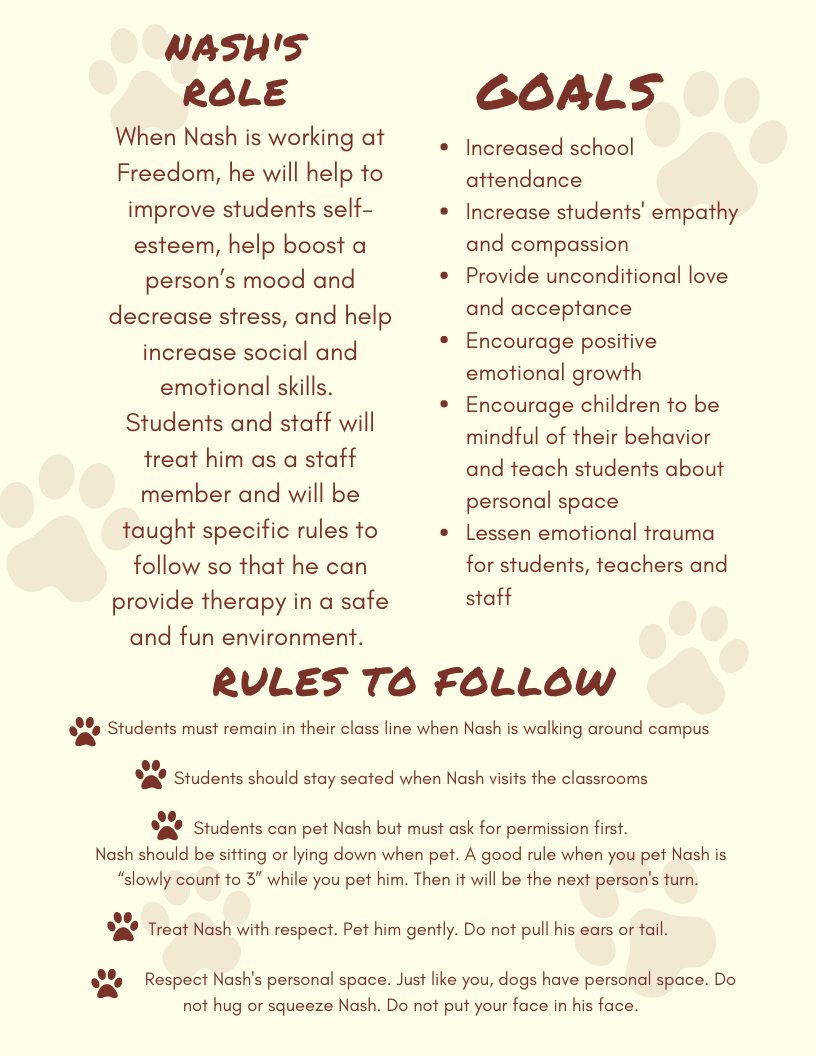 NASH'S ROLE

When Nash is working at Freedom, he will help to improve students self-esteem, help boost a person's mood and decrease stress, and help increase social and emotional skills. Students and staff will treat him as a staff member and will be taught specific rules to follow so that he can provide therapy in a safe and fun environment.

GOALS

- Increased school attendance
- Increase students' empathy and compassion
- Provide unconditional love and acceptance
- Encourage positive emotional growth
- Encourage children to be mindful of their behavior and teach students about personal space
- Lessen emotional trauma for students, teachers and staff

RULES TO FOLLOW

Students must remain in their class line when Nash is walking around campus

Students should stay seated when Nash visits the classrooms

Students can pet Nash but must ask for permission first. Nash should be sitting or lying down when pet. A good rule when you pet Nash is "slowly count to 3" while you pet him. Then it will be the next person's turn.

Treat Nash with respect. Pet him gently. Do not pull his ears or tail.

Respect Nash's personal space. Just like you, dogs have personal space. Do not hug or squeeze Nash. Do not put your face in his face.